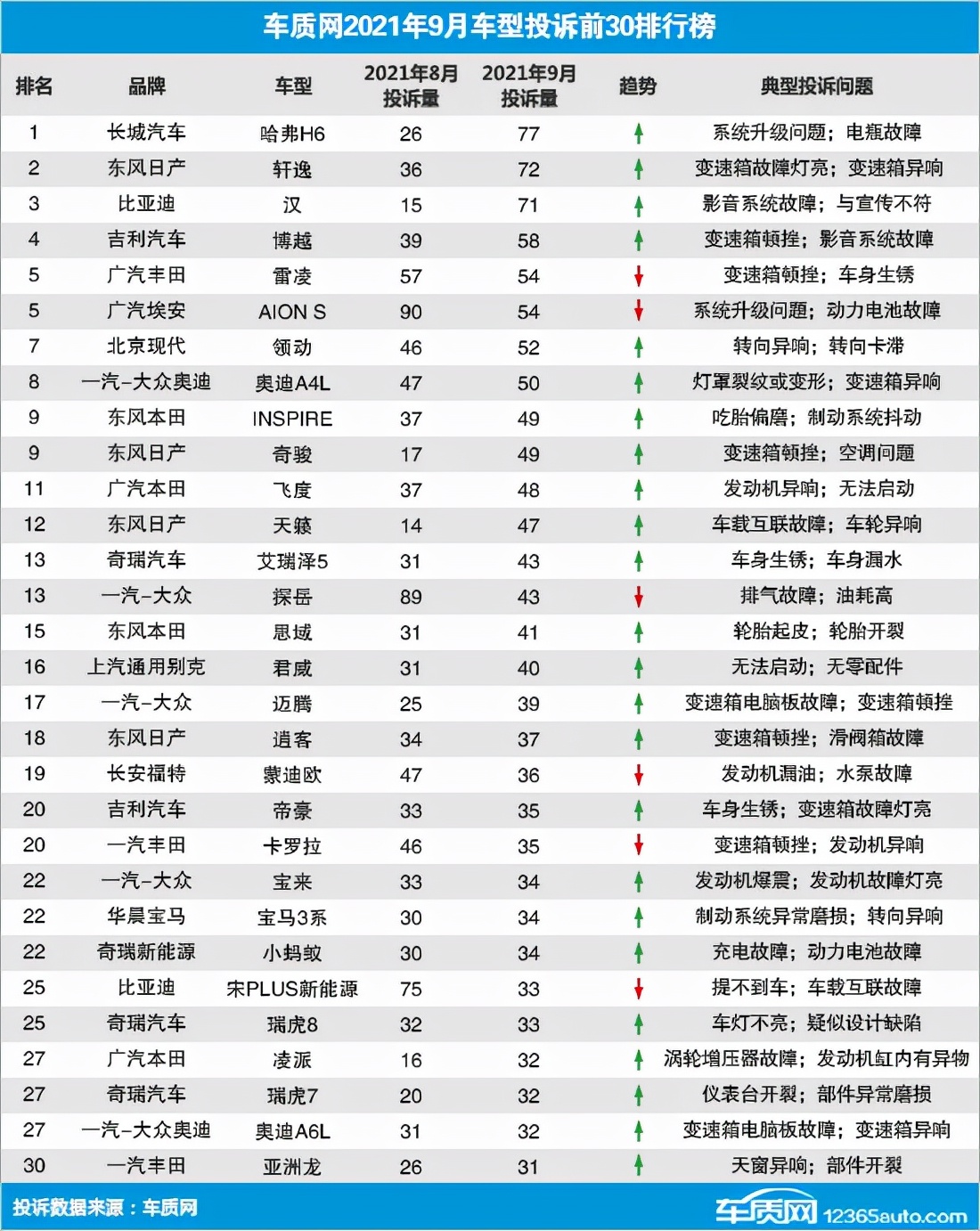 车质网2021年9月车型投诉前30排行榜

| 排名 | 品牌 | 车型 | 2021年8月投诉量 | 2021年9月投诉量 | 趋势 | 典型投诉问题 |
|---|---|---|---|---|---|---|
| 1 | 长城汽车 | 哈弗H6 | 26 | 77 | ↑ | 系统升级问题；电瓶故障 |
| 2 | 东风日产 | 轩逸 | 36 | 72 | ↑ | 变速箱故障灯亮；变速箱异响 |
| 3 | 比亚迪 | 汉 | 15 | 71 | ↑ | 影音系统故障；与宣传不符 |
| 4 | 吉利汽车 | 博越 | 39 | 58 | ↑ | 变速箱顿挫；影音系统故障 |
| 5 | 广汽丰田 | 雷凌 | 57 | 54 | ↓ | 变速箱顿挫；车身生锈 |
| 5 | 广汽埃安 | AION S | 90 | 54 | ↓ | 系统升级问题；动力电池故障 |
| 7 | 北京现代 | 领动 | 46 | 52 | ↑ | 转向异响；转向卡滞 |
| 8 | 一汽-大众奥迪 | 奥迪A4L | 47 | 50 | ↑ | 灯罩裂纹或变形；变速箱异响 |
| 9 | 东风本田 | INSPIRE | 37 | 49 | ↑ | 吃胎偏磨；制动系统抖动 |
| 9 | 东风日产 | 奇骏 | 17 | 49 | ↑ | 变速箱顿挫；空调问题 |
| 11 | 广汽本田 | 飞度 | 37 | 48 | ↑ | 发动机异响；无法启动 |
| 12 | 东风日产 | 天籁 | 14 | 47 | ↑ | 车载互联故障；车轮异响 |
| 13 | 奇瑞汽车 | 艾瑞泽5 | 31 | 43 | ↑ | 车身生锈；车身漏水 |
| 13 | 一汽-大众 | 探岳 | 89 | 43 | ↓ | 排气故障；油耗高 |
| 15 | 东风本田 | 思域 | 31 | 41 | ↑ | 轮胎起皮；轮胎开裂 |
| 16 | 上汽通用别克 | 君威 | 31 | 40 | ↑ | 无法启动；无零配件 |
| 17 | 一汽-大众 | 迈腾 | 25 | 39 | ↑ | 变速箱电脑板故障；变速箱顿挫 |
| 18 | 东风日产 | 逍客 | 34 | 37 | ↑ | 变速箱顿挫；滑阀箱故障 |
| 19 | 长安福特 | 蒙迪欧 | 47 | 36 | ↓ | 发动机漏油；水泵故障 |
| 20 | 吉利汽车 | 帝豪 | 33 | 35 | ↑ | 车身生锈；变速箱故障灯亮 |
| 20 | 一汽丰田 | 卡罗拉 | 46 | 35 | ↓ | 变速箱顿挫；发动机异响 |
| 22 | 一汽-大众 | 宝来 | 33 | 34 | ↑ | 发动机爆震；发动机故障灯亮 |
| 22 | 华晨宝马 | 宝马3系 | 30 | 34 | ↑ | 制动系统异常磨损；转向异响 |
| 22 | 奇瑞新能源 | 小蚂蚁 | 30 | 34 | ↑ | 充电故障；动力电池故障 |
| 25 | 比亚迪 | 宋PLUS新能源 | 75 | 33 | ↓ | 提不到车；车载互联故障 |
| 25 | 奇瑞汽车 | 瑞虎8 | 32 | 33 | ↑ | 车灯不亮；疑似设计缺陷 |
| 27 | 广汽本田 | 凌派 | 16 | 32 | ↑ | 涡轮增压器故障；发动机缸内有异物 |
| 27 | 奇瑞汽车 | 瑞虎7 | 20 | 32 | ↑ | 仪表台开裂；部件异常磨损 |
| 27 | 一汽-大众奥迪 | 奥迪A6L | 31 | 32 | ↑ | 变速箱电脑板故障；变速箱异响 |
| 30 | 一汽丰田 | 亚洲龙 | 26 | 31 | ↑ | 天窗异响；部件开裂 |

投诉数据来源：车质网

车质网 12365auto.com